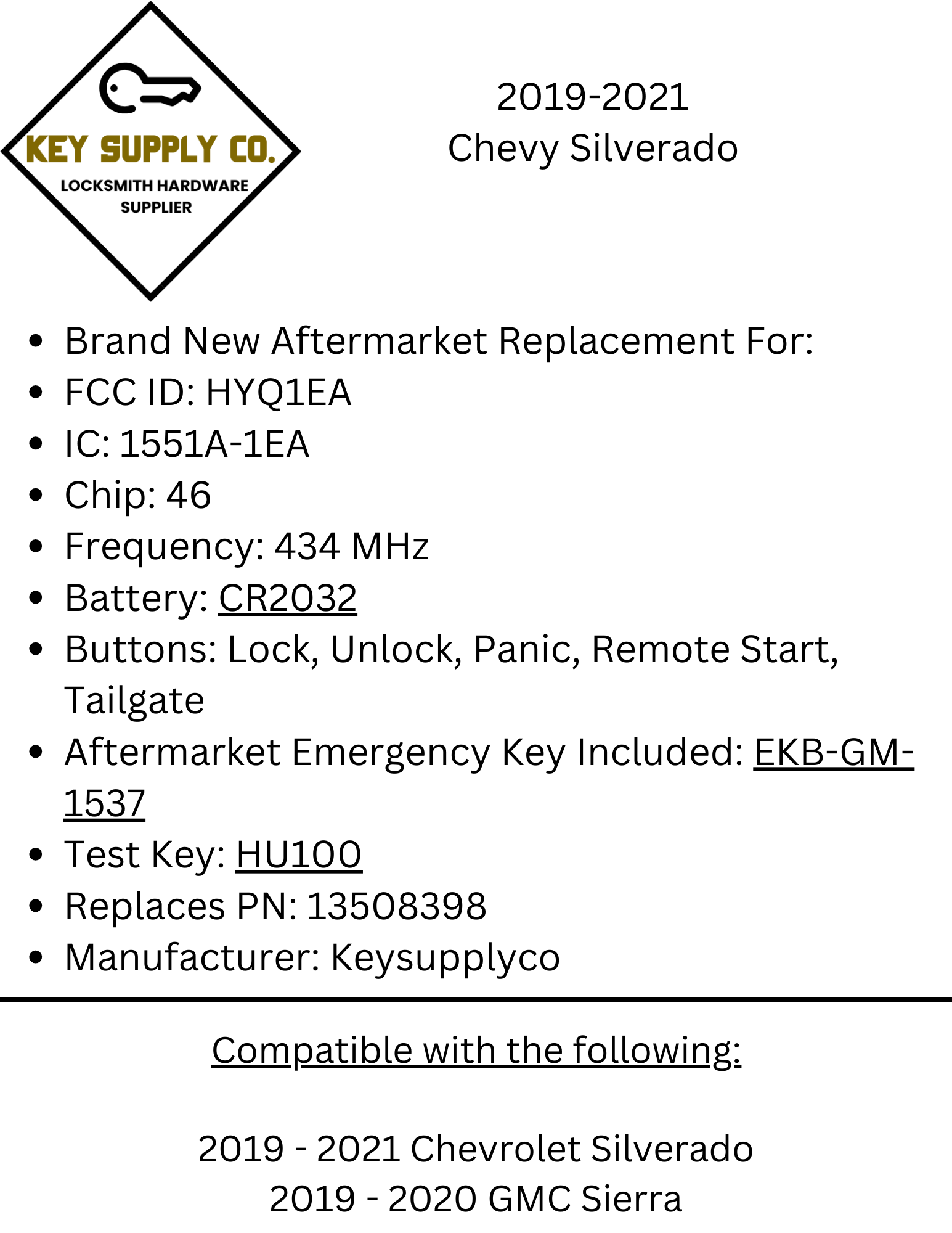 KEY SUPPLY CO.
LOCKSMITH HARDWARE
SUPPLIER

2019-2021
Chevy Silverado

• Brand New Aftermarket Replacement For:
• FCC ID: HYQ1EA
• IC: 1551A-1EA
• Chip: 46
• Frequency: 434 MHz
• Battery: CR2032
• Buttons: Lock, Unlock, Panic, Remote Start, Tailgate
• Aftermarket Emergency Key Included: EKB-GM-1537
• Test Key: HU100
• Replaces PN: 13508398
• Manufacturer: Keysupplyco

Compatible with the following:

2019 - 2021 Chevrolet Silverado
2019 - 2020 GMC Sierra